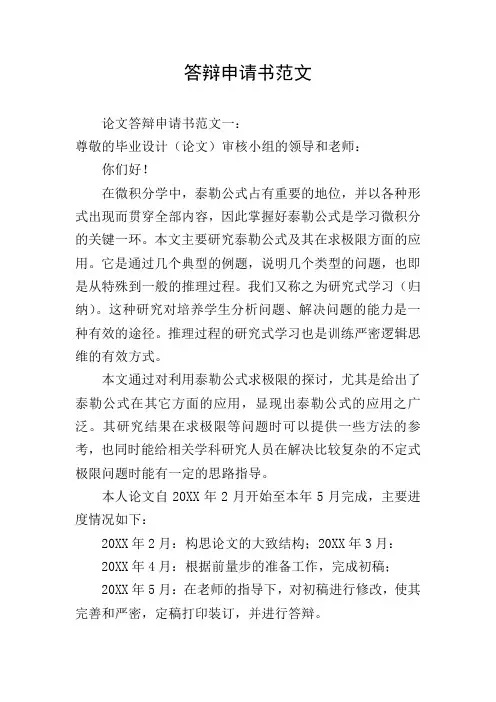 答辩申请书范文

论文答辩申请书范文一：

尊敬的毕业设计（论文）审核小组的领导和老师：

你们好！

在微积分学中，泰勒公式占有重要的地位，并以各种形式出现而贯穿全部内容，因此掌握好泰勒公式是学习微积分的关键一环。本文主要研究泰勒公式及其在求极限方面的应用。它是通过几个典型的例题，说明几个类型的问题，也即是从特殊到一般的推理过程。我们又称之为研究式学习（归纳）。这种研究对培养学生分析问题、解决问题的能力是一种有效的途径。推理过程的研究式学习也是训练严密逻辑思维的有效方式。

本文通过对利用泰勒公式求极限的探讨，尤其是给出了泰勒公式在其它方面的应用，显现出泰勒公式的应用之广泛。其研究结果在求极限等问题时可以提供一些方法的参考，也同时能给相关学科研究人员在解决比较复杂的不定式极限问题时能有一定的思路指导。

本人论文自 20XX 年 2 月开始至本年 5 月完成，主要进度情况如下：

20XX 年 2 月：构思论文的大致结构；20XX 年 3 月：

20XX 年 4 月：根据前量步的准备工作，完成初稿；

20XX 年 5 月：在老师的指导下，对初稿进行修改，使其完善和严密，定稿打印装订，并进行答辩。